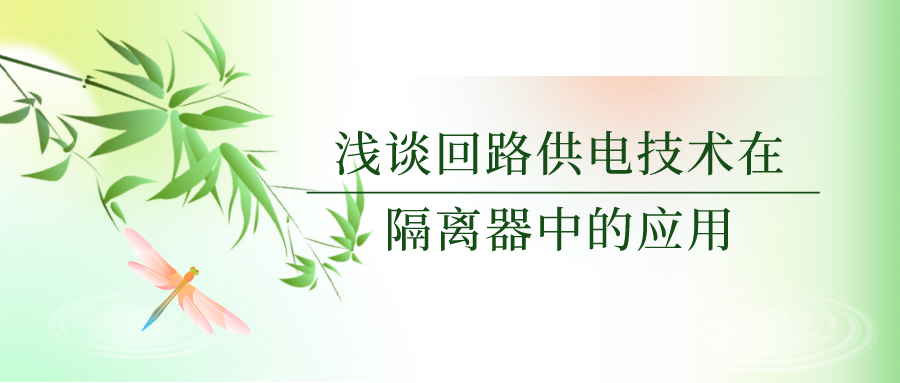 浅谈回路供电技术在

隔离器中的应用